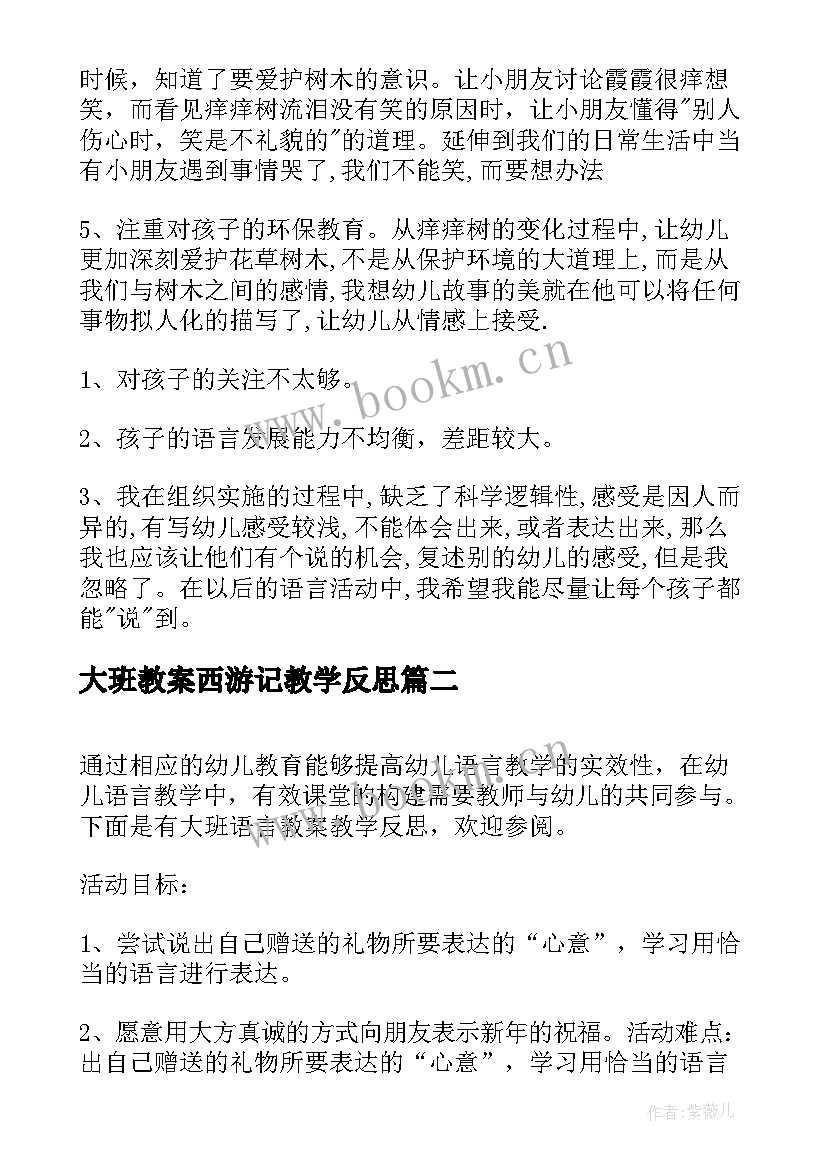 时候，知道了要爱护树木的意识。让小朋友讨论霞霞很痒想笑，而看见痒痒树流泪没有笑的原因时，让小朋友懂得"别人伤心时，笑是不礼貌的"的道理。延伸到我们的日常生活中当有小朋友遇到事情哭了,我们不能笑,而要想办法

5、注重对孩子的环保教育。从痒痒树的变化过程中,让幼儿更加深刻爱护花草树木,不是从保护环境的大道理上,而是从我们与树木之间的感情,我想幼儿故事的美就在他可以将任何事物拟人化的描写了,让幼儿从情感上接受.

1、对孩子的关注不太够。

2、孩子的语言发展能力不均衡，差距较大。

3、我在组织实施的过程中,缺乏了科学逻辑性,感受是因人而异的,有写幼儿感受较浅,不能体会出来,或者表达出来,那么我也应该让他们有个说的机会,复述别的幼儿的感受,但是我忽略了。在以后的语言活动中,我希望我能尽量让每个孩子都能"说"到。

大班教案西游记教学反思篇二

通过相应的幼儿教育能够提高幼儿语言教学的实效性，在幼儿语言教学中，有效课堂的构建需要教师与幼儿的共同参与。下面是有大班语言教案教学反思，欢迎参阅。

活动目标：

1、尝试说出自己赠送的礼物所要表达的“心意”，学习用恰当的语言进行表达。

2、愿意用大方真诚的方式向朋友表示新年的祝福。活动难点：出自己赠送的礼物所要表达的“心意”，学习用恰当的语言

www.bookm.cn

作者:紫薇儿